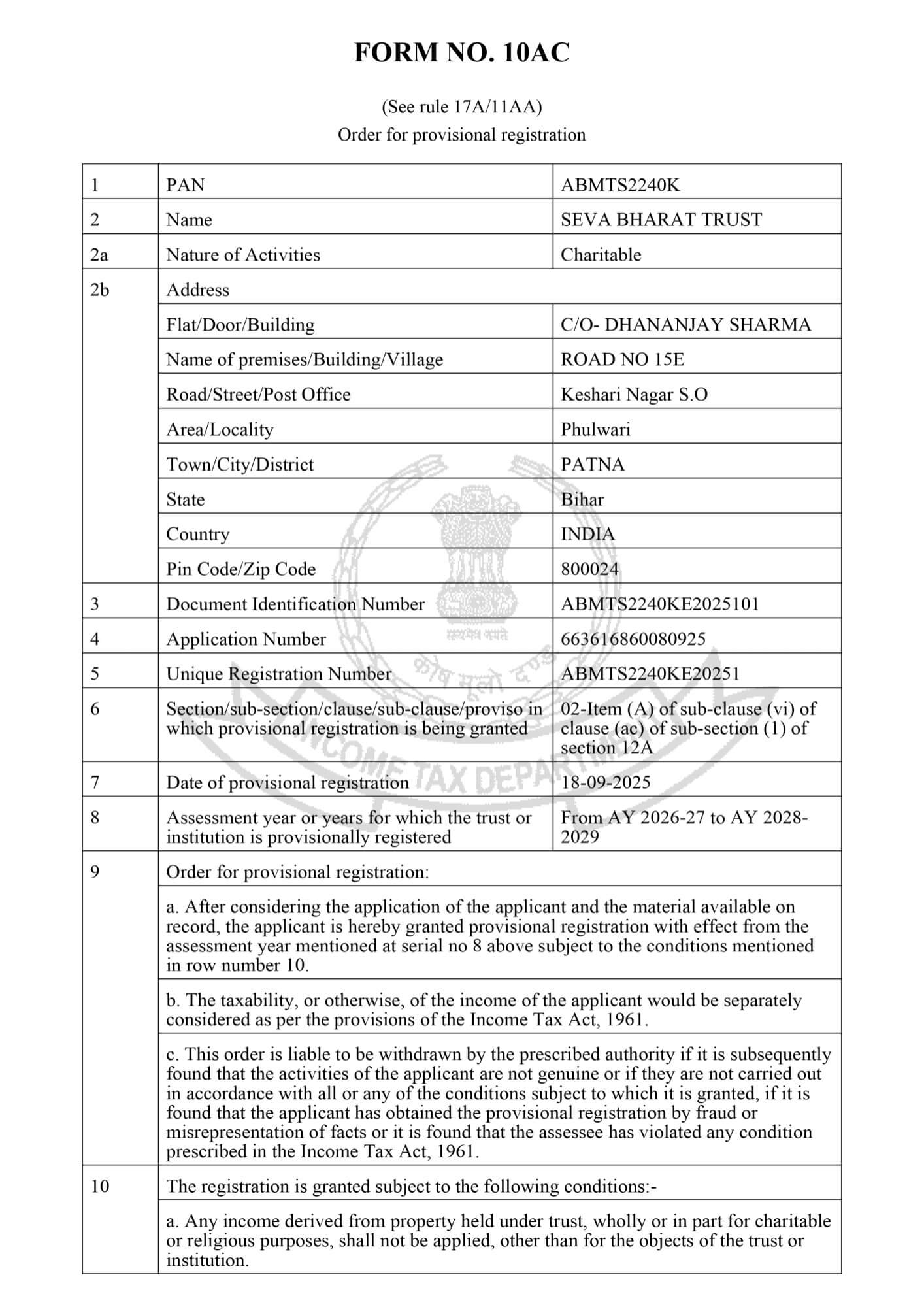 FORM NO. 10AC

(See rule 17A/11AA)
Order for provisional registration

| 1 | PAN | ABMTS2240K |
|---|---|---|
| 2 | Name | SEVA BHARAT TRUST |
| 2a | Nature of Activities | Charitable |
| 2b | Address | |
| | Flat/Door/Building | C/O- DHANANJAY SHARMA |
| | Name of premises/Building/Village | ROAD NO 15E |
| | Road/Street/Post Office | Keshari Nagar S.O |
| | Area/Locality | Phulwari |
| | Town/City/District | PATNA |
| | State | Bihar |
| | Country | INDIA |
| | Pin Code/Zip Code | 800024 |
| 3 | Document Identification Number | ABMTS2240KE2025101 |
| 4 | Application Number | 663616860080925 |
| 5 | Unique Registration Number | ABMTS2240KE20251 |
| 6 | Section/sub-section/clause/sub-clause/proviso in which provisional registration is being granted | 02-Item (A) of sub-clause (vi) of clause (ac) of sub-section (1) of section 12A |
| 7 | Date of provisional registration | 18-09-2025 |
| 8 | Assessment year or years for which the trust or institution is provisionally registered | From AY 2026-27 to AY 2028-2029 |
| 9 | Order for provisional registration: | |
| | a. After considering the application of the applicant and the material available on record, the applicant is hereby granted provisional registration with effect from the assessment year mentioned at serial no 8 above subject to the conditions mentioned in row number 10. | |
| | b. The taxability, or otherwise, of the income of the applicant would be separately considered as per the provisions of the Income Tax Act, 1961. | |
| | c. This order is liable to be withdrawn by the prescribed authority if it is subsequently found that the activities of the applicant are not genuine or if they are not carried out in accordance with all or any of the conditions subject to which it is granted, if it is found that the applicant has obtained the provisional registration by fraud or misrepresentation of facts or it is found that the assessee has violated any condition prescribed in the Income Tax Act, 1961. | |
| 10 | The registration is granted subject to the following conditions:- | |
| | a. Any income derived from property held under trust, wholly or in part for charitable or religious purposes, shall not be applied, other than for the objects of the trust or institution. | |

सत्यमेव जयते
कोष मूलो दण्डः
INCOME TAX DEPARTMENT